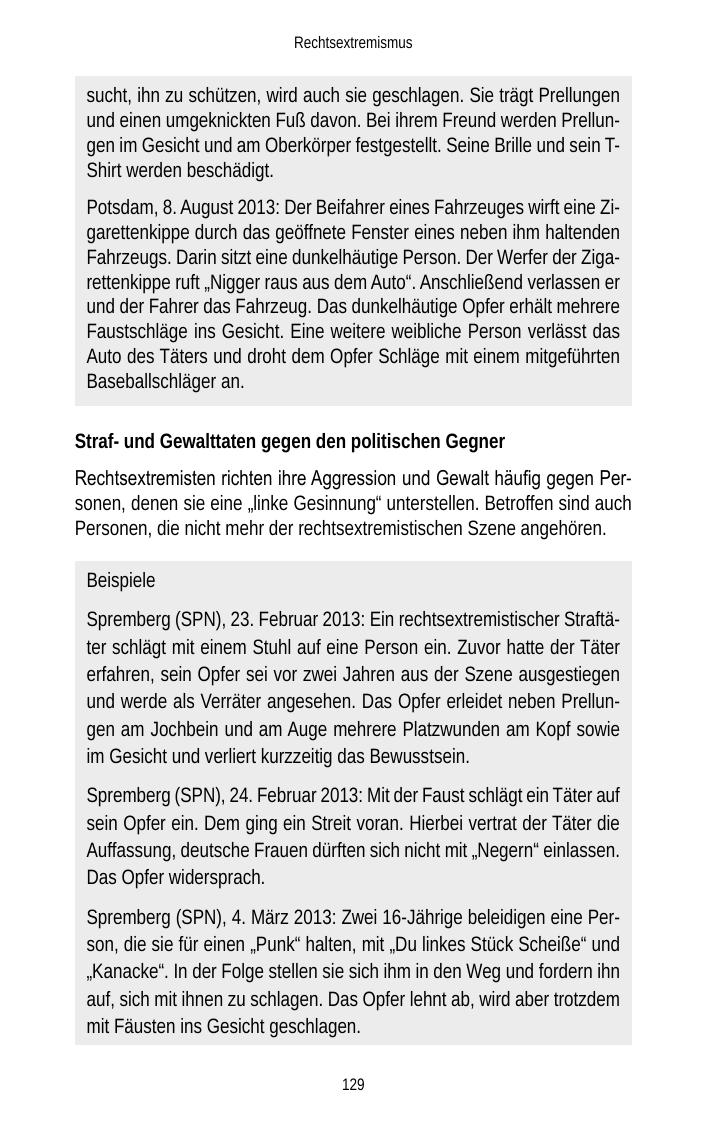 Rechtsextremismus

sucht, ihn zu schützen, wird auch sie geschlagen. Sie trägt Prellungen und einen umgeknickten Fuß davon. Bei ihrem Freund werden Prellungen im Gesicht und am Oberkörper festgestellt. Seine Brille und sein T-Shirt werden beschädigt.

Potsdam, 8. August 2013: Der Beifahrer eines Fahrzeuges wirft eine Zigarettenkippe durch das geöffnete Fenster eines neben ihm haltenden Fahrzeugs. Darin sitzt eine dunkelhäutige Person. Der Werfer der Zigarettenkippe ruft „Nigger raus aus dem Auto“. Anschließend verlassen er und der Fahrer das Fahrzeug. Das dunkelhäutige Opfer erhält mehrere Faustschläge ins Gesicht. Eine weitere weibliche Person verlässt das Auto des Täters und droht dem Opfer Schläge mit einem mitgeführten Baseballschläger an.

Straf- und Gewalttaten gegen den politischen Gegner

Rechtsextremisten richten ihre Aggression und Gewalt häufig gegen Personen, denen sie eine „linke Gesinnung“ unterstellen. Betroffen sind auch Personen, die nicht mehr der rechtsextremistischen Szene angehören.

Beispiele

Spremberg (SPN), 23. Februar 2013: Ein rechtsextremistischer Straftäter schlägt mit einem Stuhl auf eine Person ein. Zuvor hatte der Täter erfahren, sein Opfer sei vor zwei Jahren aus der Szene ausgestiegen und werde als Verräter angesehen. Das Opfer erleidet neben Prellungen am Jochbein und am Auge mehrere Platzwunden am Kopf sowie im Gesicht und verliert kurzzeitig das Bewusstsein.

Spremberg (SPN), 24. Februar 2013: Mit der Faust schlägt ein Täter auf sein Opfer ein. Dem ging ein Streit voran. Hierbei vertrat der Täter die Auffassung, deutsche Frauen dürften sich nicht mit „Negern“ einlassen. Das Opfer widersprach.

Spremberg (SPN), 4. März 2013: Zwei 16-Jährige beleidigen eine Person, die sie für einen „Punk“ halten, mit „Du linkes Stück Scheiße“ und „Kanacke“. In der Folge stellen sie sich ihm in den Weg und fordern ihn auf, sich mit ihnen zu schlagen. Das Opfer lehnt ab, wird aber trotzdem mit Fäusten ins Gesicht geschlagen.

129